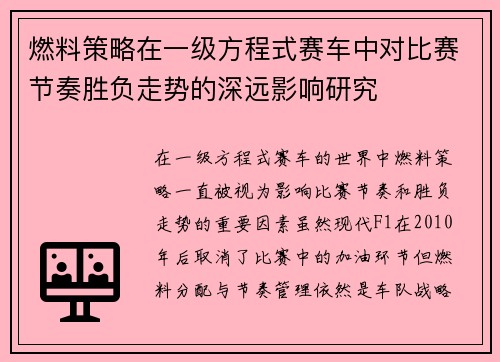 燃料策略在一级方程式赛车中对比赛节奏胜负走势的深远影响研究

在一级方程式赛车的世界中燃料策略一直被视为影响比赛节奏和胜负走势的重要因素虽然现代F1在2010年后取消了比赛中的加油环节但燃料分配与节奏管理依然是车队战略